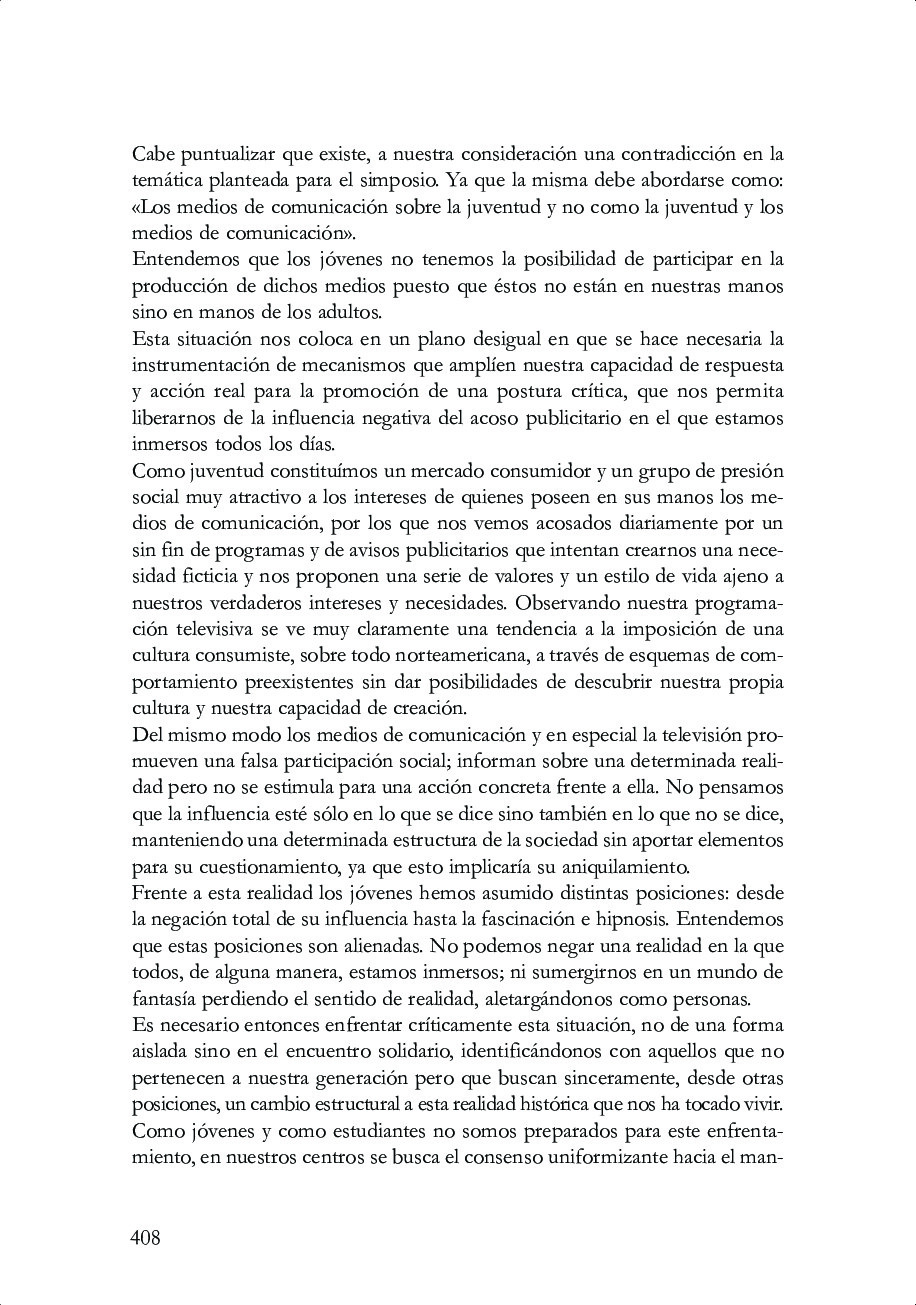 Cabe puntualizar que existe, a nuestra consideración una contradicción en la temática planteada para el simposio. Ya que la misma debe abordarse como: «Los medios de comunicación sobre la juventud y no como la juventud y los medios de comunicación».
Entendemos que los jóvenes no tenemos la posibilidad de participar en la producción de dichos medios puesto que éstos no están en nuestras manos sino en manos de los adultos.
Esta situación nos coloca en un plano desigual en que se hace necesaria la instrumentación de mecanismos que amplíen nuestra capacidad de respuesta y acción real para la promoción de una postura crítica, que nos permita liberarnos de la influencia negativa del acoso publicitario en el que estamos inmersos todos los días.
Como juventud constituímos un mercado consumidor y un grupo de presión social muy atractivo a los intereses de quienes poseen en sus manos los medios de comunicación, por los que nos vemos acosados diariamente por un sin fin de programas y de avisos publicitarios que intentan crearnos una necesidad ficticia y nos proponen una serie de valores y un estilo de vida ajeno a nuestros verdaderos intereses y necesidades. Observando nuestra programación televisiva se ve muy claramente una tendencia a la imposición de una cultura consumiste, sobre todo norteamericana, a través de esquemas de comportamiento preexistentes sin dar posibilidades de descubrir nuestra propia cultura y nuestra capacidad de creación.
Del mismo modo los medios de comunicación y en especial la televisión promueven una falsa participación social; informan sobre una determinada realidad pero no se estimula para una acción concreta frente a ella. No pensamos que la influencia esté sólo en lo que se dice sino también en lo que no se dice, manteniendo una determinada estructura de la sociedad sin aportar elementos para su cuestionamiento, ya que esto implicaría su aniquilamiento.
Frente a esta realidad los jóvenes hemos asumido distintas posiciones: desde la negación total de su influencia hasta la fascinación e hipnosis. Entendemos que estas posiciones son alienadas. No podemos negar una realidad en la que todos, de alguna manera, estamos inmersos; ni sumergirnos en un mundo de fantasía perdiendo el sentido de realidad, aletargándonos como personas.
Es necesario entonces enfrentar críticamente esta situación, no de una forma aislada sino en el encuentro solidario, identificándonos con aquellos que no pertenecen a nuestra generación pero que buscan sinceramente, desde otras posiciones, un cambio estructural a esta realidad histórica que nos ha tocado vivir.
Como jóvenes y como estudiantes no somos preparados para este enfrentamiento, en nuestros centros se busca el consenso uniformizante hacia el man-

408